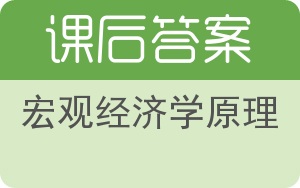 课后答案

宏观经济学原理